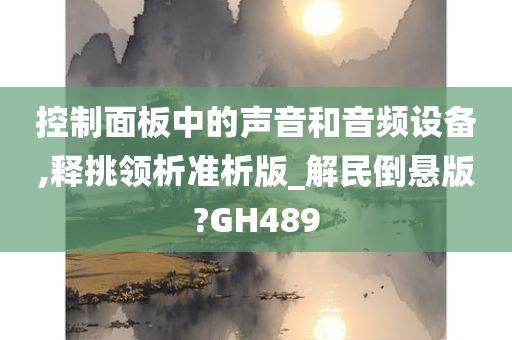 控制面板中的声音和音频设备,释挑领析准析版_解民倒悬版?GH489